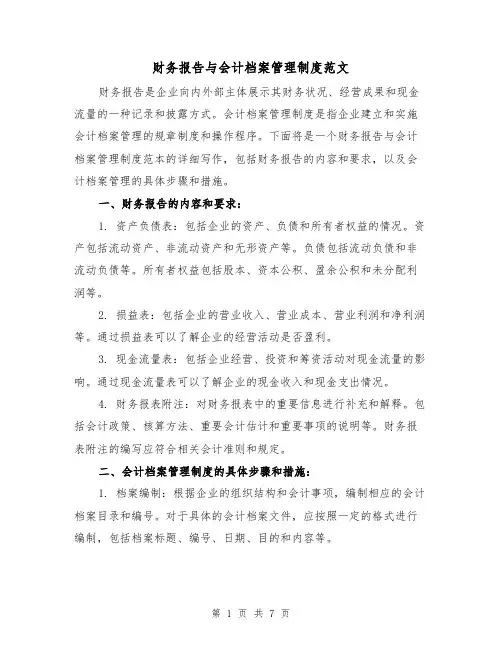 财务报告与会计档案管理制度范文

财务报告是企业向内外部主体展示其财务状况、经营成果和现金流量的一种记录和披露方式。会计档案管理制度是指企业建立和实施会计档案管理的规章制度和操作程序。下面将是一个财务报告与会计档案管理制度范本的详细写作，包括财务报告的内容和要求，以及会计档案管理的具体步骤和措施。

一、财务报告的内容和要求：

1. 资产负债表：包括企业的资产、负债和所有者权益的情况。资产包括流动资产、非流动资产和无形资产等。负债包括流动负债和非流动负债等。所有者权益包括股本、资本公积、盈余公积和未分配利润等。

2. 损益表：包括企业的营业收入、营业成本、营业利润和净利润等。通过损益表可以了解企业的经营活动是否盈利。

3. 现金流量表：包括企业经营、投资和筹资活动对现金流量的影响。通过现金流量表可以了解企业的现金收入和现金支出情况。

4. 财务报表附注：对财务报表中的重要信息进行补充和解释。包括会计政策、核算方法、重要会计估计和重要事项的说明等。财务报表附注的编写应符合相关会计准则和规定。

二、会计档案管理制度的具体步骤和措施：

1. 档案编制：根据企业的组织结构和会计事项，编制相应的会计档案目录和编号。对于具体的会计档案文件，应按照一定的格式进行编制，包括档案标题、编号、日期、目的和内容等。

第 1 页 共 7 页